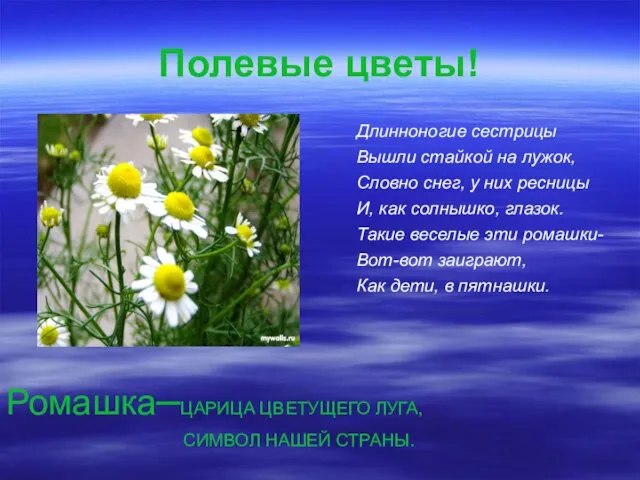 Полевые цветы!

mywalls.ru

Длинноногие сестрицы
Вышли стайкой на лужок,
Словно снег, у них ресницы
И, как солнышко, глазок.
Такие веселые эти ромашки-
Вот-вот заиграют,
Как дети, в пятнашки.

Ромашка–ЦАРИЦА ЦВЕТУЩЕГО ЛУГА, СИМВОЛ НАШЕЙ СТРАНЫ.